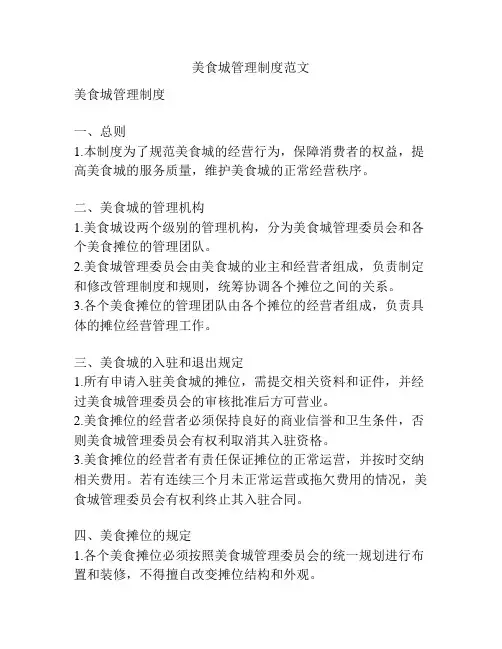 美食城管理制度范文

美食城管理制度

一、总则
1.本制度为了规范美食城的经营行为，保障消费者的权益，提高美食城的服务质量，维护美食城的正常经营秩序。

二、美食城的管理机构
1.美食城设两个级别的管理机构，分为美食城管理委员会和各个美食摊位的管理团队。
2.美食城管理委员会由美食城的业主和经营者组成，负责制定和修改管理制度和规则，统筹协调各个摊位之间的关系。
3.各个美食摊位的管理团队由各个摊位的经营者组成，负责具体的摊位经营管理工作。

三、美食城的入驻和退出规定
1.所有申请入驻美食城的摊位，需提交相关资料和证件，并经过美食城管理委员会的审核批准后方可营业。
2.美食摊位的经营者必须保持良好的商业信誉和卫生条件，否则美食城管理委员会有权利取消其入驻资格。
3.美食摊位的经营者有责任保证摊位的正常运营，并按时交纳相关费用。若有连续三个月未正常运营或拖欠费用的情况，美食城管理委员会有权利终止其入驻合同。

四、美食摊位的规定
1.各个美食摊位必须按照美食城管理委员会的统一规划进行布置和装修，不得擅自改变摊位结构和外观。